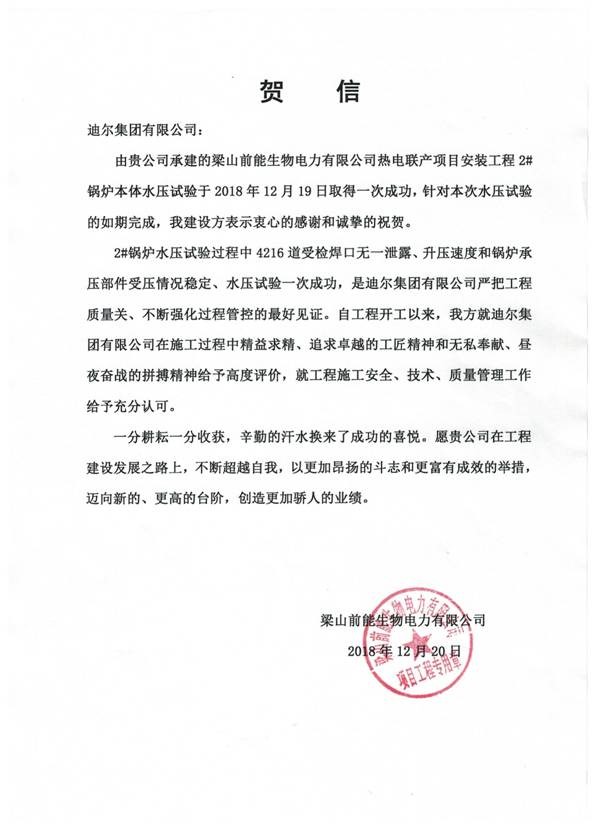 贺　信

迪尔集团有限公司：

由贵公司承建的梁山前能生物电力有限公司热电联产项目安装工程 2#锅炉本体水压试验于 2018 年 12 月 19 日取得一次成功，针对本次水压试验的如期完成，我建设方表示衷心的感谢和诚挚的祝贺。

2#锅炉水压试验过程中 4216 道受检焊口无一泄露、升压速度和锅炉承压部件受压情况稳定、水压试验一次成功，是迪尔集团有限公司严把工程质量关、不断强化过程管控的最好见证。自工程开工以来，我方就迪尔集团有限公司在施工过程中精益求精、追求卓越的工匠精神和无私奉献、昼夜奋战的拼搏精神给予高度评价，就工程施工安全、技术、质量管理工作给予充分认可。

一分耕耘一分收获，辛勤的汗水换来了成功的喜悦。愿贵公司在工程建设发展之路上，不断超越自我，以更加昂扬的斗志和更富有成效的举措，迈向新的、更高的台阶，创造更加骄人的业绩。

梁山前能生物电力有限公司
2018 年 12 月 20 日

梁山前能生物电力有限公司
项目工程专用章